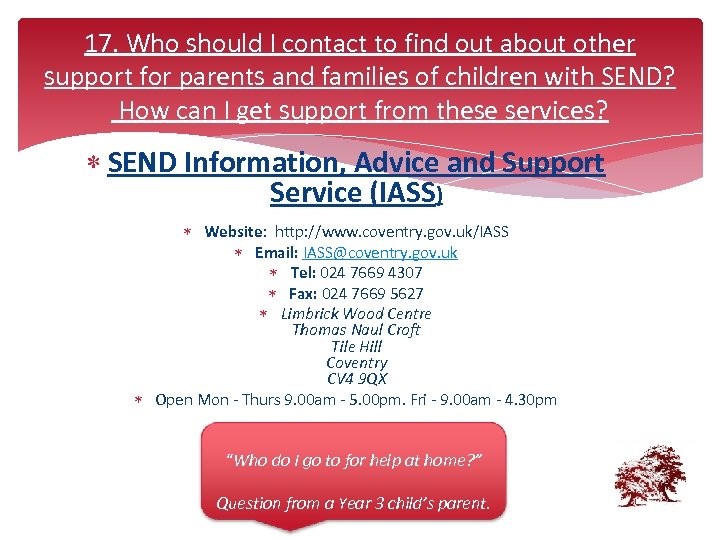 17. Who should I contact to find out about other support for parents and families of children with SEND? How can I get support from these services?

* SEND Information, Advice and Support Service (IASS)

* Website: http://www.coventry.gov.uk/IASS
* Email: IASS@coventry.gov.uk
* Tel: 024 7669 4307
* Fax: 024 7669 5627
* Limbrick Wood Centre
Thomas Naul Croft
Tile Hill
Coventry
CV4 9QX
* Open Mon - Thurs 9.00am - 5.00pm. Fri - 9.00am - 4.30pm

"Who do I go to for help at home?"

Question from a Year 3 child's parent.